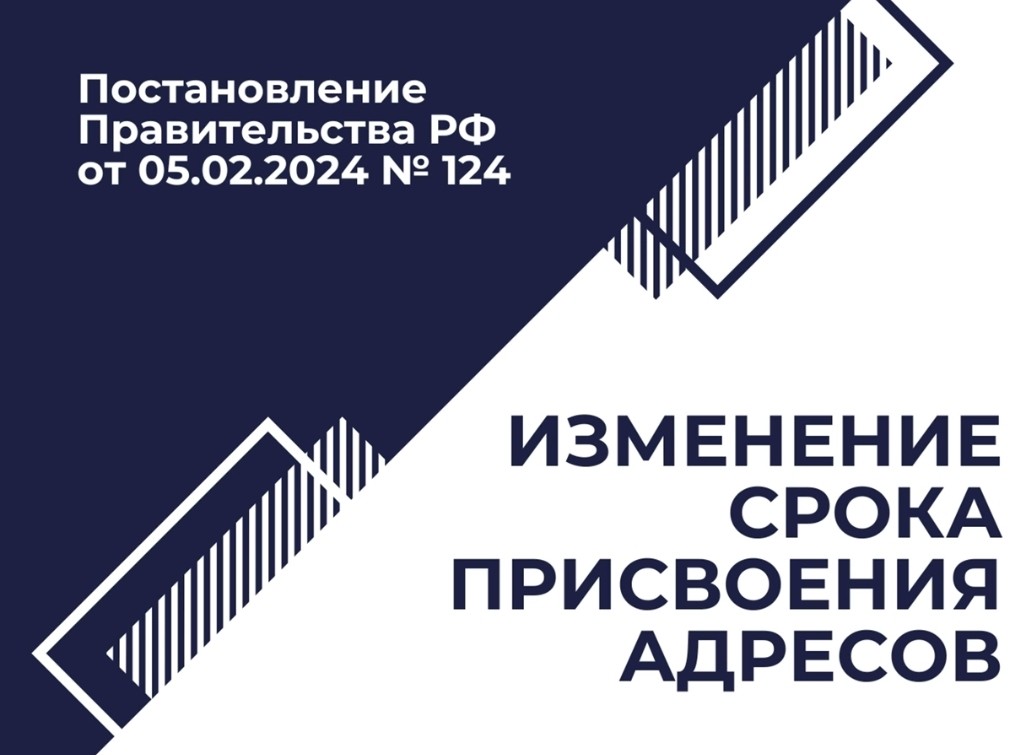 Постановление Правительства РФ от 05.02.2024 № 124

ИЗМЕНЕНИЕ СРОКА ПРИСВОЕНИЯ АДРЕСОВ